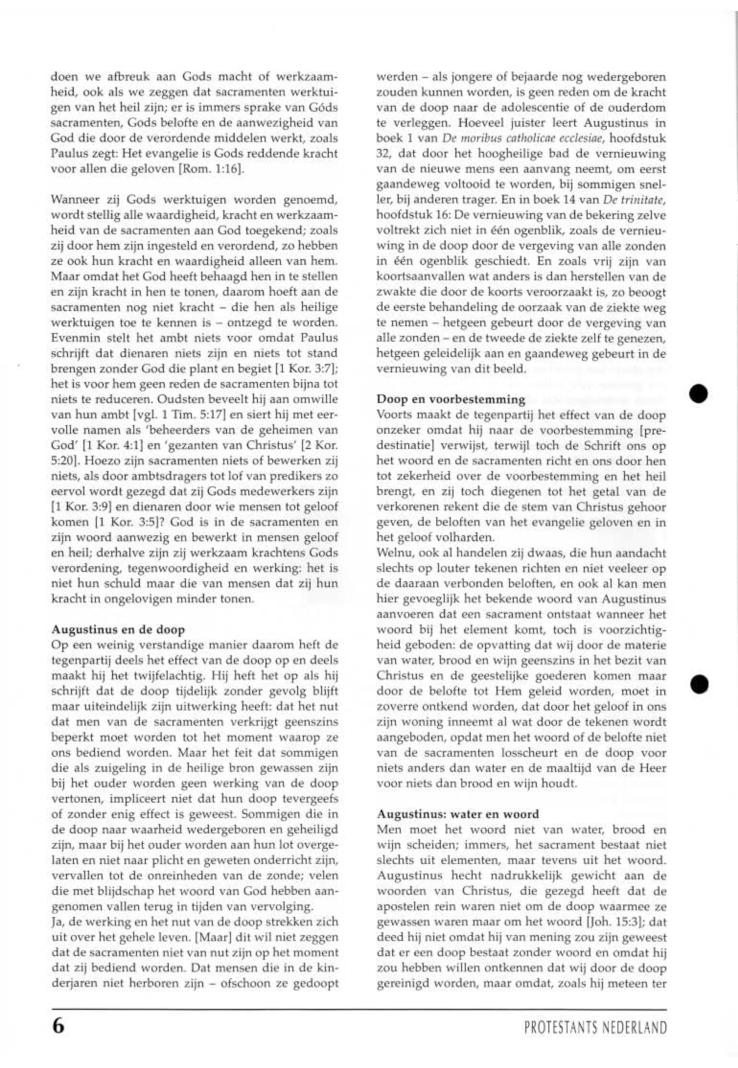 doen we afbreuk aan Gods macht of werkzaamheid, ook als we zeggen dat sacramenten werktuigen van het heil zijn; er is immers sprake van Góds sacramenten, Gods belofte en de aanwezigheid van God die door de verordende middelen werkt, zoals Paulus zegt: Het evangelie is Gods reddende kracht voor allen die geloven [Rom. 1:16].

Wanneer zij Gods werktuigen worden genoemd, wordt stellig alle waardigheid, kracht en werkzaamheid van de sacramenten aan God toegekend; zoals zij door hem zijn ingesteld en verordend, zo hebben ze ook hun kracht en waardigheid alleen van hem. Maar omdat het God heeft behaagd hen in te stellen en zijn kracht in hen te tonen, daarom hoeft aan de sacramenten nog niet kracht – die hen als heilige werktuigen toe te kennen is – ontzegd te worden. Evenmin stelt het ambt niets voor omdat Paulus schrijft dat dienaren niets zijn en niets tot stand brengen zonder God die plant en begiet [1 Kor. 3:7]; het is voor hem geen reden de sacramenten bijna tot niets te reduceren. Oudsten beveelt hij aan omwille van hun ambt [vgl. 1 Tim. 5:17] en siert hij met eervolle namen als 'beheerders van de geheimen van God' [1 Kor. 4:1] en 'gezanten van Christus' [2 Kor. 5:20]. Hoezo zijn sacramenten niets of bewerken zij niets, als door ambtsdragers tot lof van predikers zo eervol wordt gezegd dat zij Gods medewerkers zijn [1 Kor. 3:9] en dienaren door wie mensen tot geloof komen [1 Kor. 3:5]? God is in de sacramenten en zijn woord aanwezig en bewerkt in mensen geloof en heil; derhalve zijn zij werkzaam krachtens Gods verordening, tegenwoordigheid en werking: het is niet hun schuld maar die van mensen dat zij hun kracht in ongelovigen minder tonen.

Augustinus en de doop
Op een weinig verstandige manier daarom heft de tegenpartij deels het effect van de doop op en deels maakt hij het twijfelachtig. Hij heft het op als hij schrijft dat de doop tijdelijk zonder gevolg blijft maar uiteindelijk zijn uitwerking heeft: dat het nut dat men van de sacramenten verkrijgt geenszins beperkt moet worden tot het moment waarop ze ons bediend worden. Maar het feit dat sommigen die als zuigeling in de heilige bron gewassen zijn bij het ouder worden geen werking van de doop vertonen, impliceert niet dat hun doop tevergeefs of zonder enig effect is geweest. Sommigen die in de doop naar waarheid wedergeboren en geheiligd zijn, maar bij het ouder worden aan hun lot overgelaten en niet naar plicht en geweten onderricht zijn, vervallen tot de onreinheden van de zonde; velen die met blijdschap het woord van God hebben aangenomen vallen terug in tijden van vervolging.
Ja, de werking en het nut van de doop strekken zich uit over het gehele leven. [Maar] dit wil niet zeggen dat de sacramenten niet van nut zijn op het moment dat zij bediend worden. Dat mensen die in de kinderjaren niet herboren zijn – ofschoon ze gedoopt werden – als jongere of bejaarde nog wedergeboren zouden kunnen worden, is geen reden om de kracht van de doop naar de adolescentie of de ouderdom te verleggen. Hoeveel juister leert Augustinus in boek 1 van De moribus catholicae ecclesiae, hoofdstuk 32, dat door het hoogheilige bad de vernieuwing van de nieuwe mens een aanvang neemt, om eerst gaandeweg voltooid te worden, bij sommigen sneller, bij anderen trager. En in boek 14 van De trinitate, hoofdstuk 16: De vernieuwing van de bekering zelve voltrekt zich niet in één ogenblik, zoals de vernieuwing in de doop door de vergeving van alle zonden in één ogenblik geschiedt. En zoals vrij zijn van koortsaanvallen wat anders is dan herstellen van de zwakte die door de koorts veroorzaakt is, zo beoogt de eerste behandeling de oorzaak van de ziekte weg te nemen – hetgeen gebeurt door de vergeving van alle zonden – en de tweede de ziekte zelf te genezen, hetgeen geleidelijk aan en gaandeweg gebeurt in de vernieuwing van dit beeld.

Doop en voorbestemming
Voorts maakt de tegenpartij het effect van de doop onzeker omdat hij naar de voorbestemming [predestinatie] verwijst, terwijl toch de Schrift ons op het woord en de sacramenten richt en ons door hen tot zekerheid over de voorbestemming en het heil brengt, en zij toch diegenen tot het getal van de verkorenen rekent die de stem van Christus gehoor geven, de beloften van het evangelie geloven en in het geloof volharden.
Welnu, ook al handelen zij dwaas, die hun aandacht slechts op louter tekenen richten en niet veeleer op de daaraan verbonden beloften, en ook al kan men hier gevoeglijk het bekende woord van Augustinus aanvoeren dat een sacrament ontstaat wanneer het woord bij het element komt, toch is voorzichtigheid geboden: de opvatting dat wij door de materie van water, brood en wijn geenszins in het bezit van Christus en de geestelijke goederen komen maar door de belofte tot Hem geleid worden, moet in zoverre ontkend worden, dat door het geloof in ons zijn woning inneemt al wat door de tekenen wordt aangeboden, opdat men het woord of de belofte niet van de sacramenten losscheurt en de doop voor niets anders dan water en de maaltijd van de Heer voor niets dan brood en wijn houdt.

Augustinus: water en woord
Men moet het woord niet van water, brood en wijn scheiden; immers, het sacrament bestaat niet slechts uit elementen, maar tevens uit het woord. Augustinus hecht nadrukkelijk gewicht aan de woorden van Christus, die gezegd heeft dat de apostelen rein waren niet om de doop waarmee ze gewassen waren maar om het woord [Joh. 15:3]; dat deed hij niet omdat hij van mening zou zijn geweest dat er een doop bestaat zonder woord en omdat hij zou hebben willen ontkennen dat wij door de doop gereinigd worden, maar omdat, zoals hij meteen ter

6 PROTESTANTS NEDERLAND